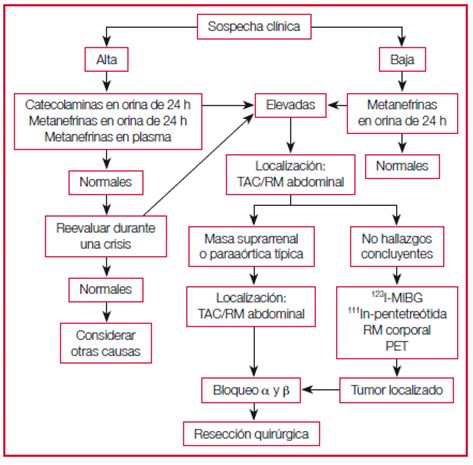 Sospecha clínica

Alta

Baja

Catecolaminas en orina de 24 h
Metanefrinas en orina de 24 h
Metanefrinas en plasma

Elevadas

Metanefrinas en orina de 24 h

Normales

Localización: TAC/RM abdominal

Normales

Reevaluar durante una crisis

Masa suprarrenal o paraaórtica típica

No hallazgos concluyentes

Normales

Localización: TAC/RM abdominal

$^{123}$I-MIBG
$^{111}$In-pentetreótida
RM corporal
PET

Considerar otras causas

Bloqueo $\alpha$ y $\beta$

Tumor localizado

Resección quirúrgica